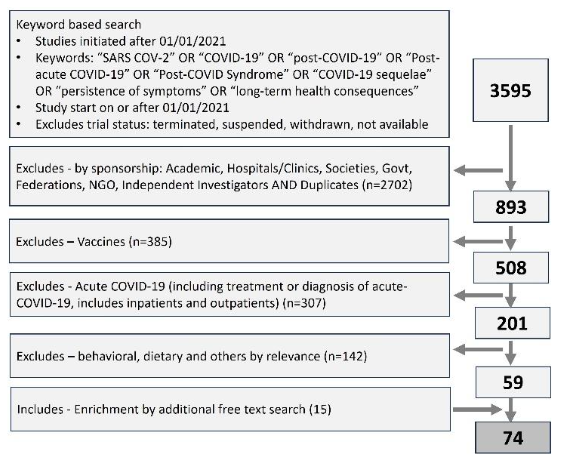 Keyword based search
• Studies initiated after 01/01/2021
• Keywords: "SARS COV-2" OR "COVID-19" OR "post-COVID-19" OR "Post-acute COVID-19" OR "Post-COVID Syndrome" OR "COVID-19 sequelae" OR "persistence of symptoms" OR "long-term health consequences"
• Study start on or after 01/01/2021
• Excludes trial status: terminated, suspended, withdrawn, not available

3595

Excludes - by sponsorship: Academic, Hospitals/Clinics, Societies, Govt, Federations, NGO, Independent Investigators AND Duplicates (n=2702)

893

Excludes – Vaccines (n=385)

508

Excludes - Acute COVID-19 (including treatment or diagnosis of acute-COVID-19, includes inpatients and outpatients) (n=307)

201

Excludes – behavioral, dietary and others by relevance (n=142)

59

Includes - Enrichment by additional free text search (15)

74